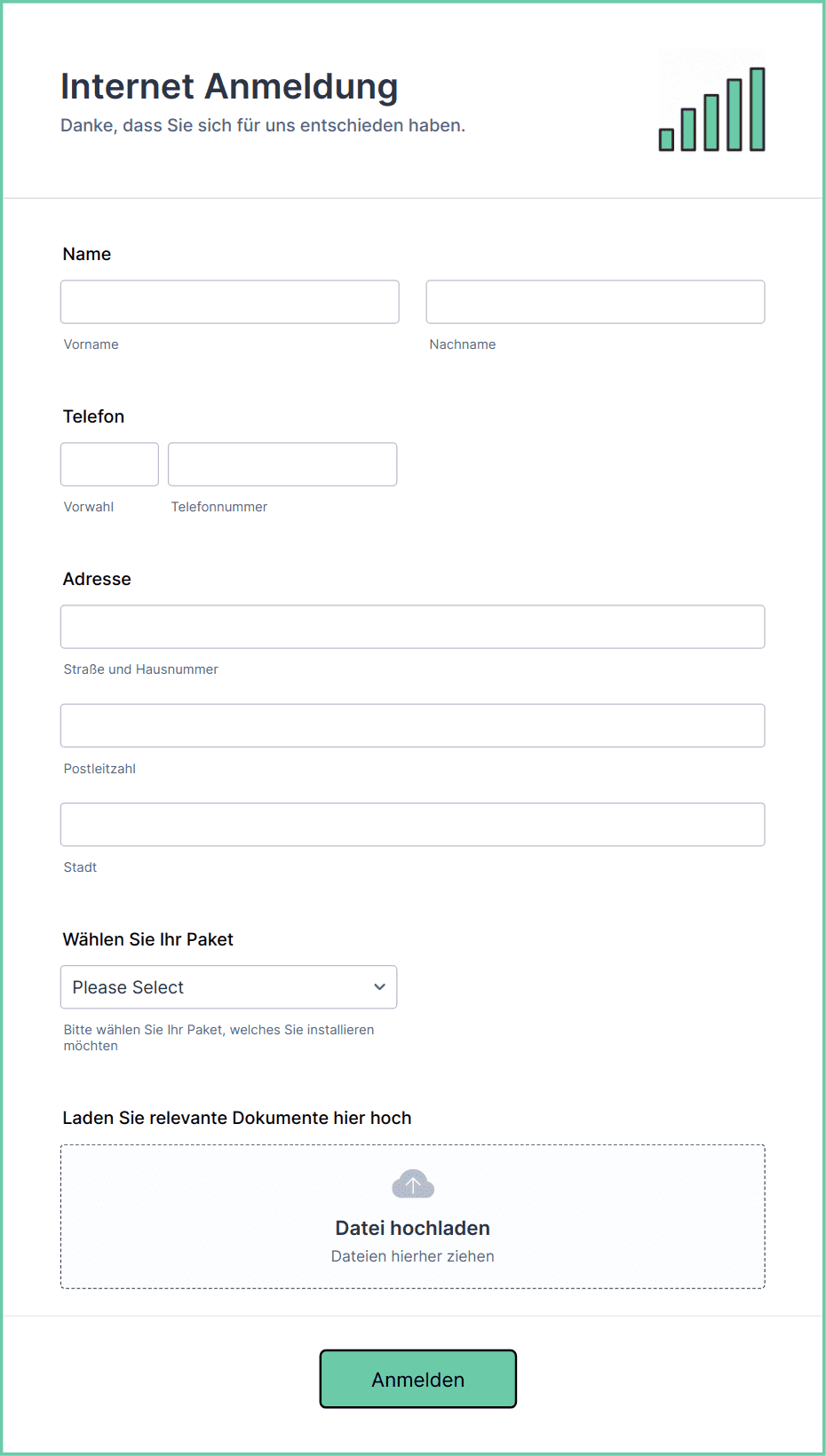 Internet Anmeldung
Danke, dass Sie sich für uns entschieden haben.

Name

Vorname

Nachname

Telefon

Vorwahl

Telefonnummer

Adresse

Straße und Hausnummer

Postleitzahl

Stadt

Wählen Sie Ihr Paket

Please Select

Bitte wählen Sie Ihr Paket, welches Sie installieren möchten

Laden Sie relevante Dokumente hier hoch

Datei hochladen
Dateien hierher ziehen

Anmelden